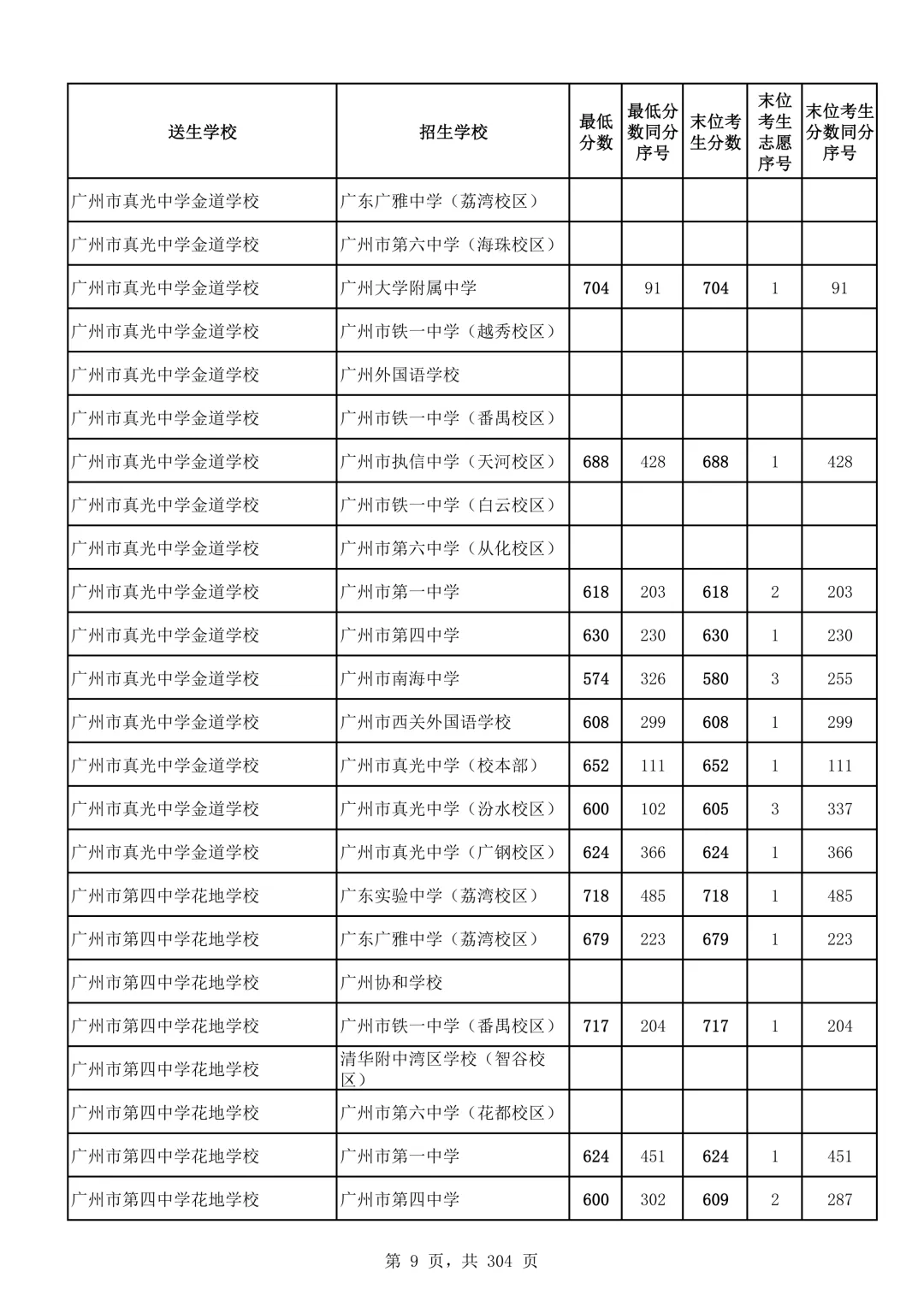 | 送生学校 | 招生学校 | 最低分数 | 最低分数同分序号 | 末位考生分数 | 末位考生志愿序号 | 末位考生分数同分序号 |
|---|---|---|---|---|---|---|
| 广州市真光中学金道学校 | 广东广雅中学（荔湾校区） | | | | | |
| 广州市真光中学金道学校 | 广州市第六中学（海珠校区） | | | | | |
| 广州市真光中学金道学校 | 广州大学附属中学 | 704 | 91 | 704 | 1 | 91 |
| 广州市真光中学金道学校 | 广州市铁一中学（越秀校区） | | | | | |
| 广州市真光中学金道学校 | 广州外国语学校 | | | | | |
| 广州市真光中学金道学校 | 广州市铁一中学（番禺校区） | | | | | |
| 广州市真光中学金道学校 | 广州市执信中学（天河校区） | 688 | 428 | 688 | 1 | 428 |
| 广州市真光中学金道学校 | 广州市铁一中学（白云校区） | | | | | |
| 广州市真光中学金道学校 | 广州市第六中学（从化校区） | | | | | |
| 广州市真光中学金道学校 | 广州市第一中学 | 618 | 203 | 618 | 2 | 203 |
| 广州市真光中学金道学校 | 广州市第四中学 | 630 | 230 | 630 | 1 | 230 |
| 广州市真光中学金道学校 | 广州市南海中学 | 574 | 326 | 580 | 3 | 255 |
| 广州市真光中学金道学校 | 广州市西关外国语学校 | 608 | 299 | 608 | 1 | 299 |
| 广州市真光中学金道学校 | 广州市真光中学（校本部） | 652 | 111 | 652 | 1 | 111 |
| 广州市真光中学金道学校 | 广州市真光中学（汾水校区） | 600 | 102 | 605 | 3 | 337 |
| 广州市真光中学金道学校 | 广州市真光中学（广钢校区） | 624 | 366 | 624 | 1 | 366 |
| 广州市第四中学花地学校 | 广东实验中学（荔湾校区） | 718 | 485 | 718 | 1 | 485 |
| 广州市第四中学花地学校 | 广东广雅中学（荔湾校区） | 679 | 223 | 679 | 1 | 223 |
| 广州市第四中学花地学校 | 广州协和学校 | | | | | |
| 广州市第四中学花地学校 | 广州市铁一中学（番禺校区） | 717 | 204 | 717 | 1 | 204 |
| 广州市第四中学花地学校 | 清华附中湾区学校（智谷校区） | | | | | |
| 广州市第四中学花地学校 | 广州市第六中学（花都校区） | | | | | |
| 广州市第四中学花地学校 | 广州市第一中学 | 624 | 451 | 624 | 1 | 451 |
| 广州市第四中学花地学校 | 广州市第四中学 | 600 | 302 | 609 | 2 | 287 |

第 9 页，共 304 页